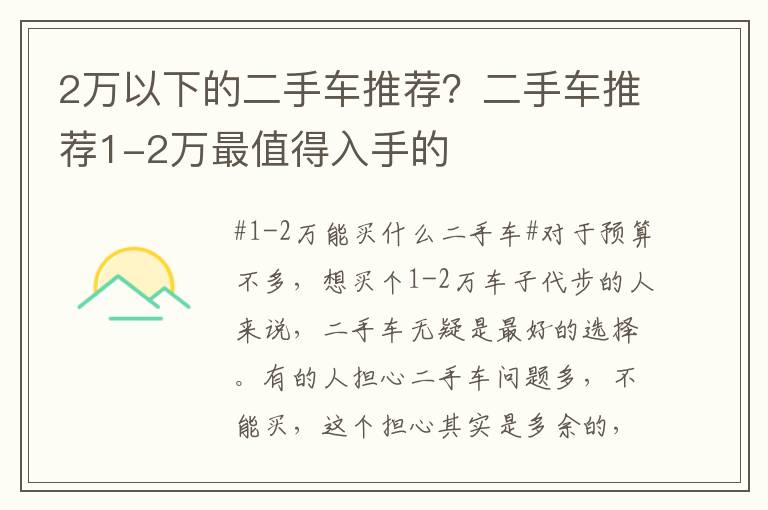 2万以下的二手车推荐？二手车推荐1-2万最值得入手的

#1-2万能买什么二手车#对于预算不多，想买个1-2万车子代步的人来说，二手车无疑是最好的选择。有的人担心二手车问题多，不能买，这个担心其实是多余的，